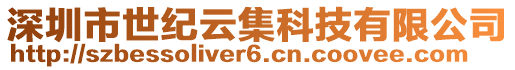 深圳市世纪云集科技有限公司
http://szbessoliver6.cn.coovee.com